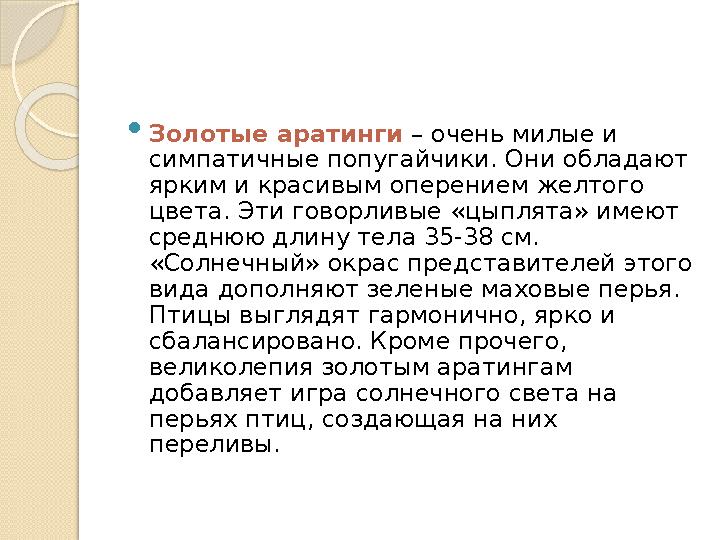 Золотые аратинги – очень милые и симпатичные попугайчики. Они обладают ярким и красивым оперением желтого цвета. Эти говорливые «цыплята» имеют среднюю длину тела 35-38 см. «Солнечный» окрас представителей этого вида дополняют зеленые маховые перья. Птицы выглядят гармонично, ярко и сбалансировано. Кроме прочего, великолепия золотым аратингам добавляет игра солнечного света на перьях птиц, создающая на них переливы.